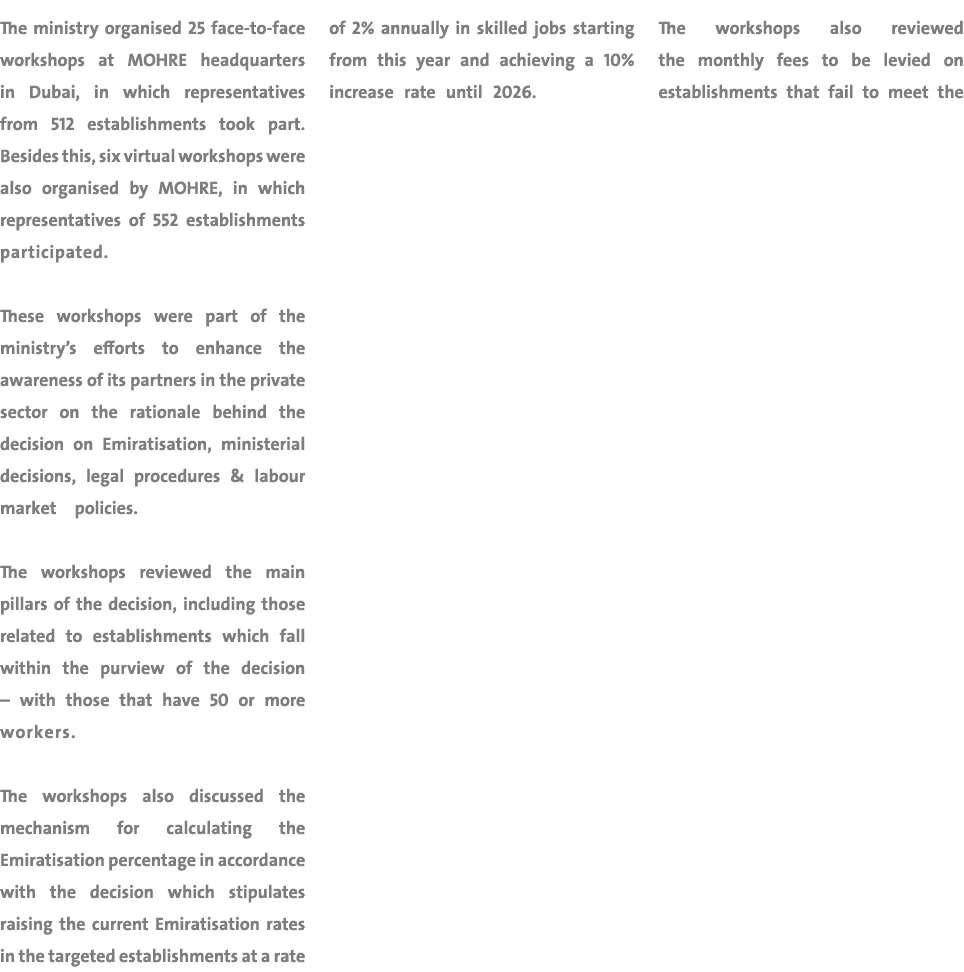 The ministry organised 25 face-to-face workshops at MOHRE headquarters in Dubai, in which representatives from 512 establishments took part. Besides this, six virtual workshops were also organised by MOHRE, in which representatives of 552 establishments participated.

These workshops were part of the ministry's efforts to enhance the awareness of its partners in the private sector on the rationale behind the decision on Emiratisation, ministerial decisions, legal procedures & labour market policies.

The workshops reviewed the main pillars of the decision, including those related to establishments which fall within the purview of the decision – with those that have 50 or more workers.

The workshops also discussed the mechanism for calculating the Emiratisation percentage in accordance with the decision which stipulates raising the current Emiratisation rates in the targeted establishments at a rate of 2% annually in skilled jobs starting from this year and achieving a 10% increase rate until 2026.

The workshops also reviewed the monthly fees to be levied on establishments that fail to meet the